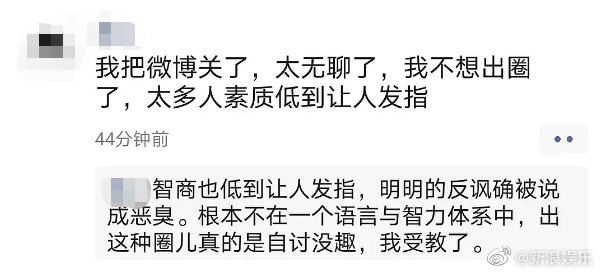 我把微博关了，太无聊了，我不想出圈了，太多人素质低到让人发指

44分钟前

智商也低到让人发指，明明的反讽确被说成恶臭。根本不在一个语言与智力体系中，出这种圈儿真的是自讨没趣，我受教了。

@新浪娱乐